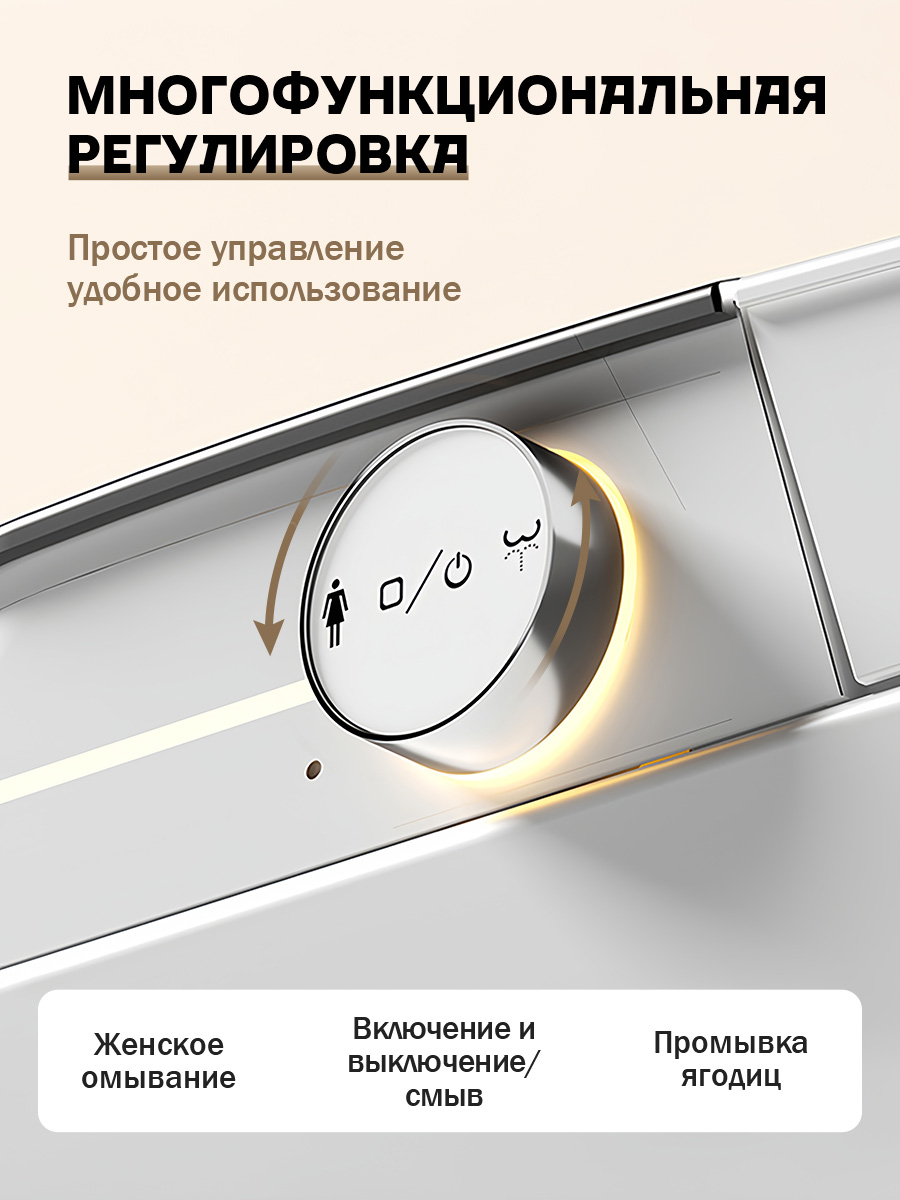 МНОГОФУНКЦИОНАЛЬНАЯ РЕГУЛИРОВКА

Простое управление
удобное использование

Женское
омывание

Включение и
выключение/
смыв

Промывка
ягодиц